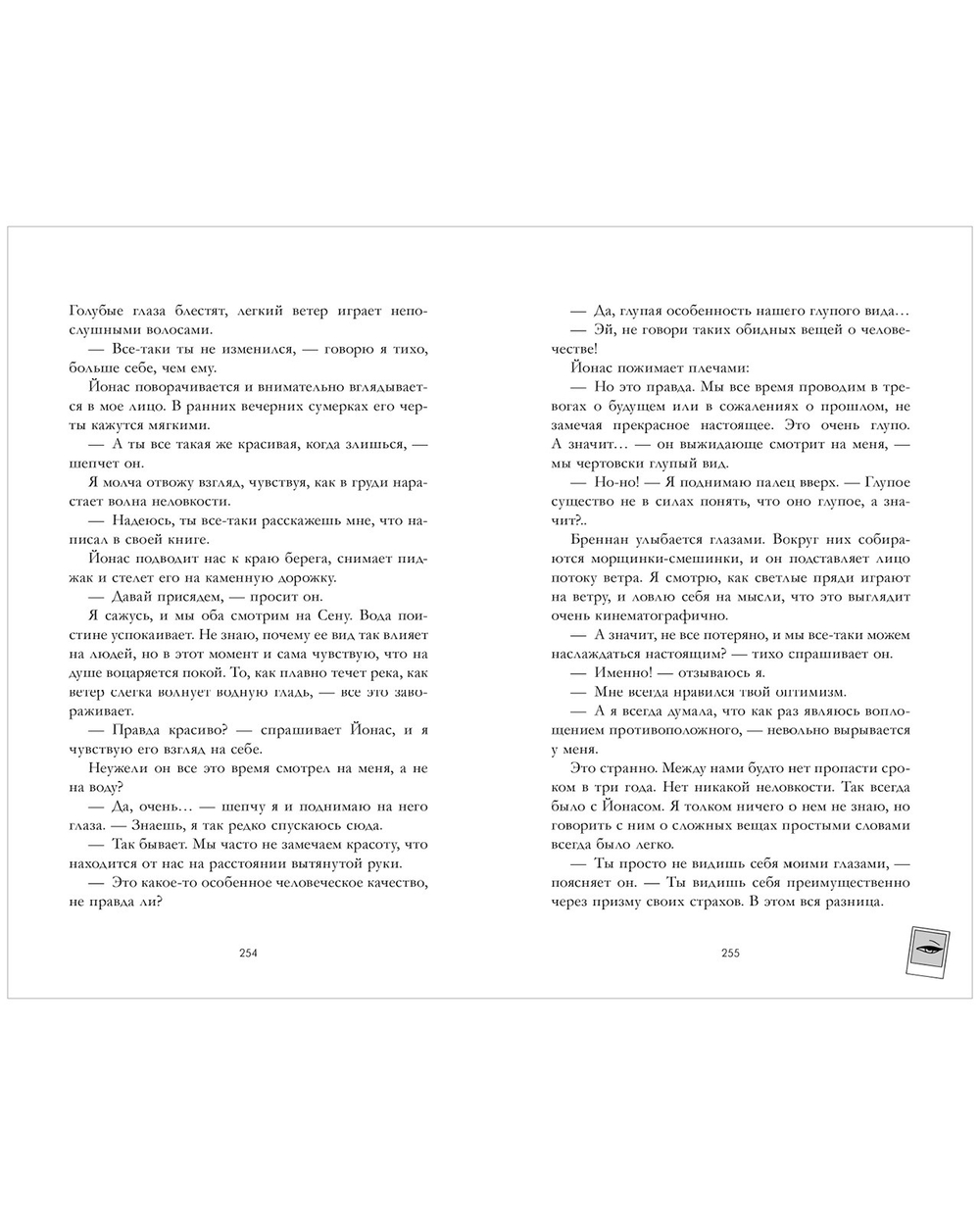 Голубые глаза блестят, легкий ветер играет непослушными волосами.

— Все-таки ты не изменился, — говорю я тихо, больше себе, чем ему.

Йонас поворачивается и внимательно вглядывается в мое лицо. В ранних вечерних сумерках его черты кажутся мягкими.

— А ты все такая же красивая, когда злишься, — шепчет он.

Я молча отвожу взгляд, чувствуя, как в груди нарастает волна неловкости.

— Надеюсь, ты все-таки расскажешь мне, что написал в своей книге.

Йонас подводит нас к краю берега, снимает пиджак и стелет его на каменную дорожку.

— Давай присядем, — просит он.

Я сажусь, и мы оба смотрим на Сену. Вода поистине успокаивает. Не знаю, почему ее вид так влияет на людей, но в этот момент и сама чувствую, что на душе воцаряется покой. То, как плавно течет река, как ветер слегка волнует водную гладь, — все это завораживает.

— Правда красиво? — спрашивает Йонас, и я чувствую его взгляд на себе.

Неужели он все это время смотрел на меня, а не на воду?

— Да, очень… — шепчу я и поднимаю на него глаза. — Знаешь, я так редко спускаюсь сюда.

— Так бывает. Мы часто не замечаем красоту, что находится от нас на расстоянии вытянутой руки.

— Это какое-то особенное человеческое качество, не правда ли?

254

— Да, глупая особенность нашего глупого вида…

— Эй, не говори таких обидных вещей о человечестве!

Йонас пожимает плечами:

— Но это правда. Мы все время проводим в тревогах о будущем или в сожалениях о прошлом, не замечая прекрасное настоящее. Это очень глупо. А значит… — он выжидающе смотрит на меня, — мы чертовски глупый вид.

— Но-но! — Я поднимаю палец вверх. — Глупое существо не в силах понять, что оно глупое, а значит?..

Бреннан улыбается глазами. Вокруг них собираются морщинки-смешинки, и он подставляет лицо потоку ветра. Я смотрю, как светлые пряди играют на ветру, и ловлю себя на мысли, что это выглядит очень кинематографично.

— А значит, не все потеряно, и мы все-таки можем наслаждаться настоящим? — тихо спрашивает он.

— Именно! — отзываюсь я.

— Мне всегда нравился твой оптимизм.

— А я всегда думала, что как раз являюсь воплощением противоположного, — невольно вырывается у меня.

Это странно. Между нами будто нет пропасти сроком в три года. Нет никакой неловкости. Так всегда было с Йонасом. Я толком ничего о нем не знаю, но говорить с ним о сложных вещах простыми словами всегда было легко.

— Ты просто не видишь себя моими глазами, — поясняет он. — Ты видишь себя преимущественно через призму своих страхов. В этом вся разница.

255